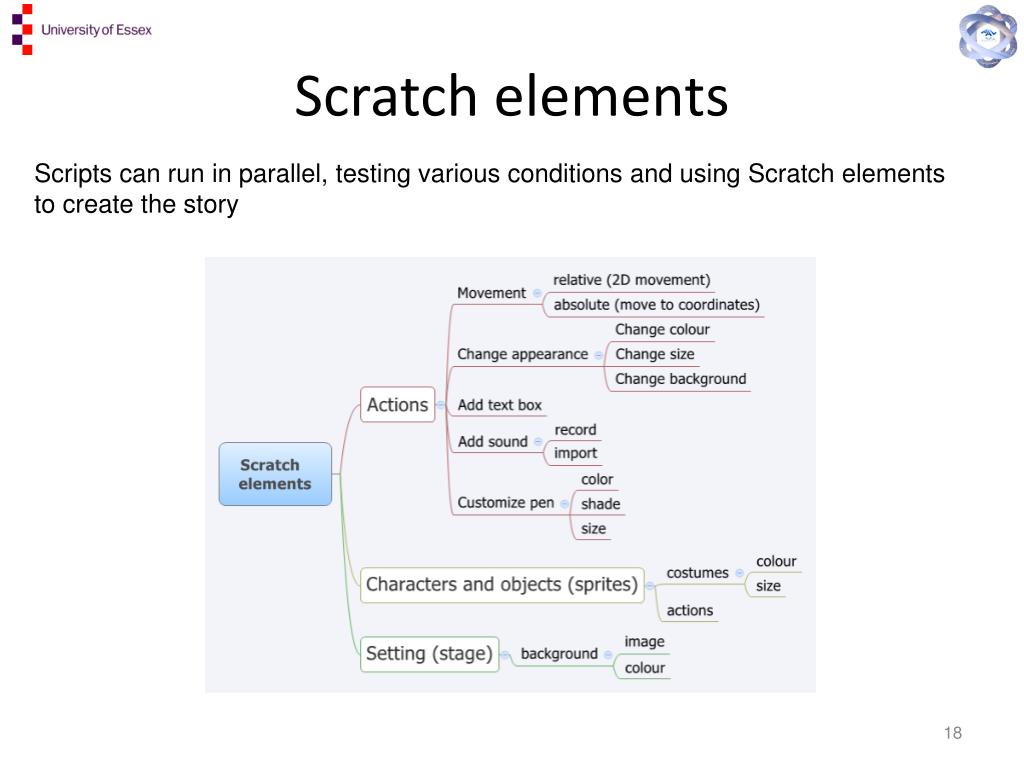 University of Essex

Scratch elements

Scripts can run in parallel, testing various conditions and using Scratch elements to create the story

Scratch elements

Actions

Movement

relative (2D movement)

absolute (move to coordinates)

Change appearance

Change colour

Change size

Change background

Add text box

Add sound

record

import

Customize pen

color

shade

size

Characters and objects (sprites)

costumes

colour

size

actions

Setting (stage)

background

image

colour

18